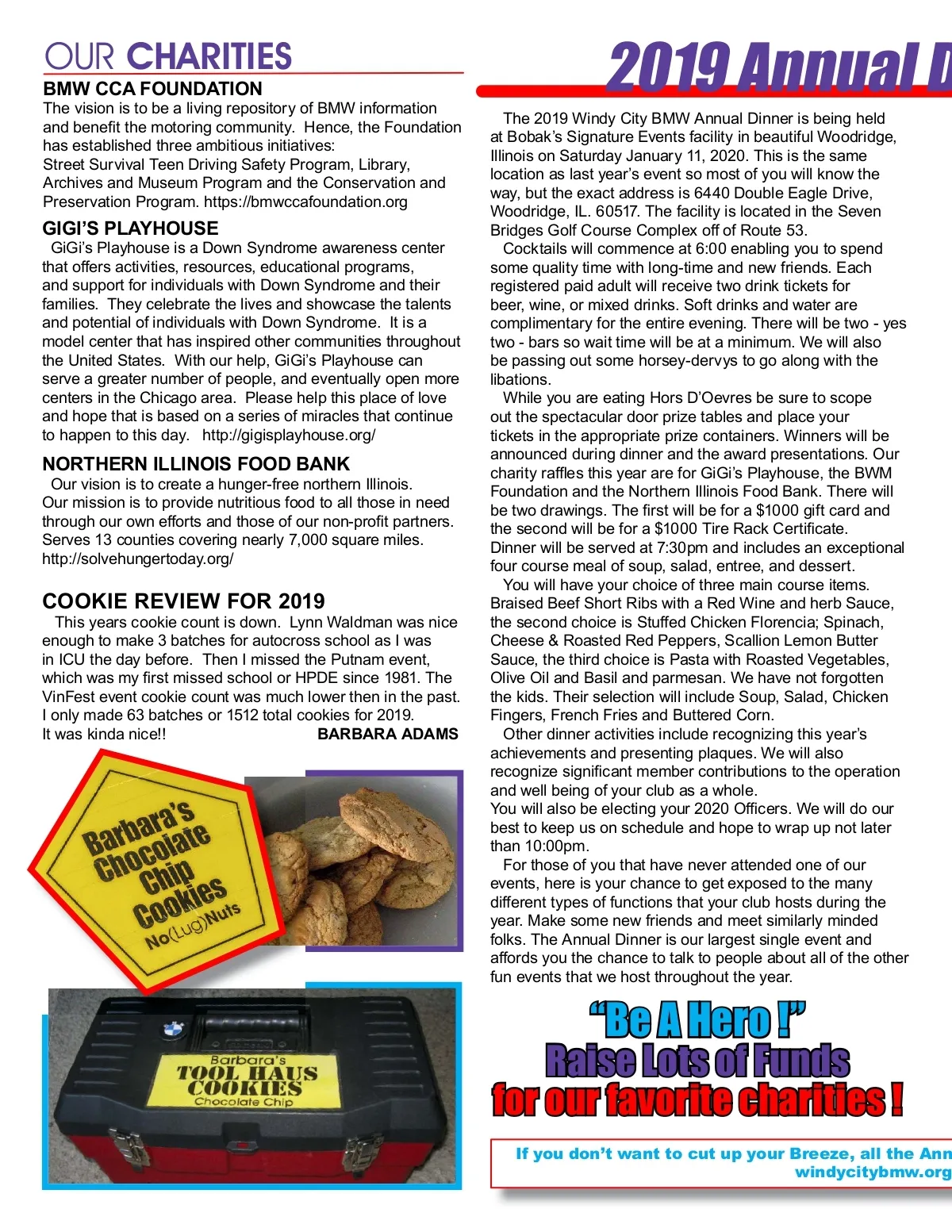 OUR CHARITIES

BMW CCA FOUNDATION
The vision is to be a living repository of BMW information and benefit the motoring community. Hence, the Foundation has established three ambitious initiatives:
Street Survival Teen Driving Safety Program, Library, Archives and Museum Program and the Conservation and Preservation Program. https://bmwccafoundation.org

GIGI'S PLAYHOUSE
GiGi's Playhouse is a Down Syndrome awareness center that offers activities, resources, educational programs, and support for individuals with Down Syndrome and their families. They celebrate the lives and showcase the talents and potential of individuals with Down Syndrome. It is a model center that has inspired other communities throughout the United States. With our help, GiGi's Playhouse can serve a greater number of people, and eventually open more centers in the Chicago area. Please help this place of love and hope that is based on a series of miracles that continue to happen to this day. http://gigisplayhouse.org/

NORTHERN ILLINOIS FOOD BANK
Our vision is to create a hunger-free northern Illinois. Our mission is to provide nutritious food to all those in need through our own efforts and those of our non-profit partners. Serves 13 counties covering nearly 7,000 square miles. http://solvehungertoday.org/

COOKIE REVIEW FOR 2019
This years cookie count is down. Lynn Waldman was nice enough to make 3 batches for autocross school as I was in ICU the day before. Then I missed the Putnam event, which was my first missed school or HPDE since 1981. The VinFest event cookie count was much lower then in the past. I only made 63 batches or 1512 total cookies for 2019. It was kinda nice!! BARBARA ADAMS

Barbara's Chocolate Chip Cookies No(Lug)Nuts

Barbara's TOOL HAUS COOKIES Chocolate Chip

2019 Annual D

The 2019 Windy City BMW Annual Dinner is being held at Bobak's Signature Events facility in beautiful Woodridge, Illinois on Saturday January 11, 2020. This is the same location as last year's event so most of you will know the way, but the exact address is 6440 Double Eagle Drive, Woodridge, IL. 60517. The facility is located in the Seven Bridges Golf Course Complex off of Route 53.
Cocktails will commence at 6:00 enabling you to spend some quality time with long-time and new friends. Each registered paid adult will receive two drink tickets for beer, wine, or mixed drinks. Soft drinks and water are complimentary for the entire evening. There will be two - yes two - bars so wait time will be at a minimum. We will also be passing out some horsey-dervys to go along with the libations.
While you are eating Hors D'Oevres be sure to scope out the spectacular door prize tables and place your tickets in the appropriate prize containers. Winners will be announced during dinner and the award presentations. Our charity raffles this year are for GiGi's Playhouse, the BWM Foundation and the Northern Illinois Food Bank. There will be two drawings. The first will be for a $1000 gift card and the second will be for a $1000 Tire Rack Certificate. Dinner will be served at 7:30pm and includes an exceptional four course meal of soup, salad, entree, and dessert.
You will have your choice of three main course items. Braised Beef Short Ribs with a Red Wine and herb Sauce, the second choice is Stuffed Chicken Florencia; Spinach, Cheese & Roasted Red Peppers, Scallion Lemon Butter Sauce, the third choice is Pasta with Roasted Vegetables, Olive Oil and Basil and parmesan. We have not forgotten the kids. Their selection will include Soup, Salad, Chicken Fingers, French Fries and Buttered Corn.
Other dinner activities include recognizing this year's achievements and presenting plaques. We will also recognize significant member contributions to the operation and well being of your club as a whole.
You will also be electing your 2020 Officers. We will do our best to keep us on schedule and hope to wrap up not later than 10:00pm.
For those of you that have never attended one of our events, here is your chance to get exposed to the many different types of functions that your club hosts during the year. Make some new friends and meet similarly minded folks. The Annual Dinner is our largest single event and affords you the chance to talk to people about all of the other fun events that we host throughout the year.

"Be A Hero !"
Raise Lots of Funds
for our favorite charities !

If you don't want to cut up your Breeze, all the Ann
windycitybmw.org